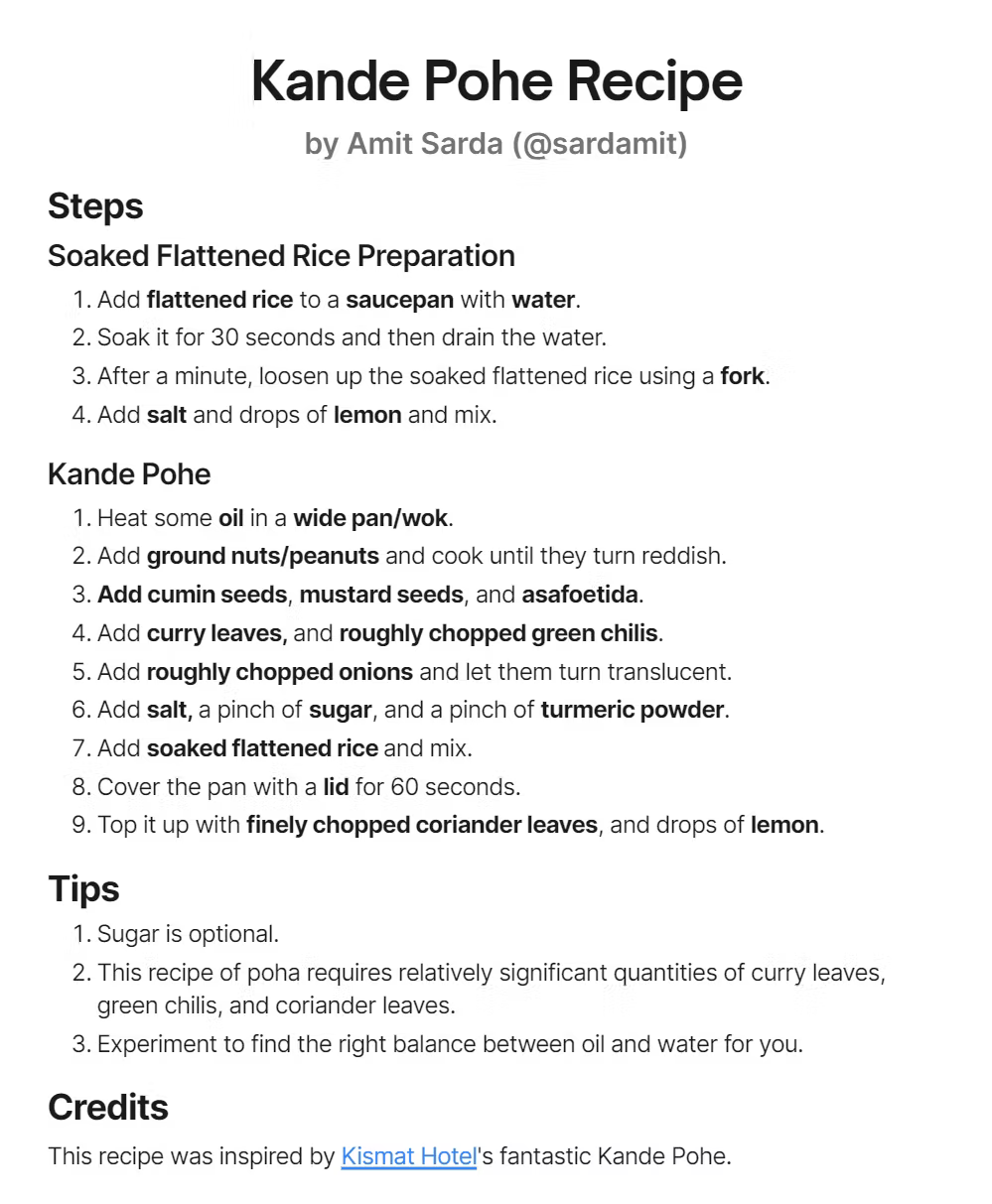 Kande Pohe Recipe

by Amit Sarda (@sardamit)

Steps

Soaked Flattened Rice Preparation

1. Add flattened rice to a saucepan with water.
2. Soak it for 30 seconds and then drain the water.
3. After a minute, loosen up the soaked flattened rice using a fork.
4. Add salt and drops of lemon and mix.

Kande Pohe

1. Heat some oil in a wide pan/wok.
2. Add ground nuts/peanuts and cook until they turn reddish.
3. Add cumin seeds, mustard seeds, and asafoetida.
4. Add curry leaves, and roughly chopped green chilis.
5. Add roughly chopped onions and let them turn translucent.
6. Add salt, a pinch of sugar, and a pinch of turmeric powder.
7. Add soaked flattened rice and mix.
8. Cover the pan with a lid for 60 seconds.
9. Top it up with finely chopped coriander leaves, and drops of lemon.

Tips

1. Sugar is optional.
2. This recipe of poha requires relatively significant quantities of curry leaves, green chilis, and coriander leaves.
3. Experiment to find the right balance between oil and water for you.

Credits

This recipe was inspired by Kismat Hotel's fantastic Kande Pohe.